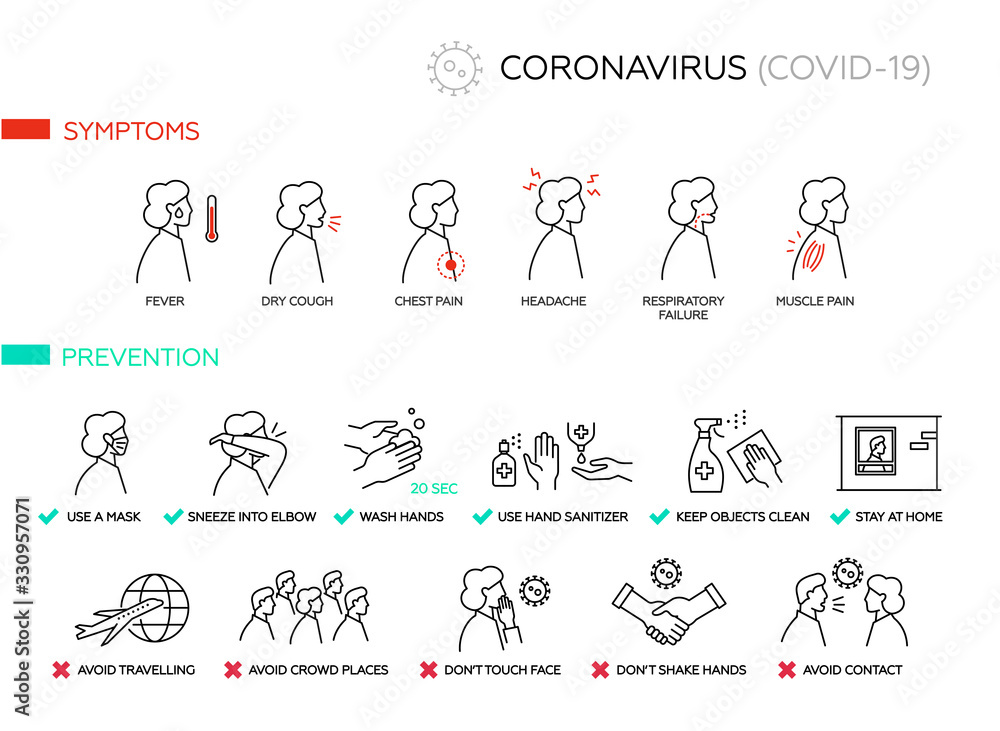 CORONAVIRUS (COVID-19)

SYMPTOMS

FEVER

DRY COUGH

CHEST PAIN

HEADACHE

RESPIRATORY FAILURE

MUSCLE PAIN

PREVENTION

20 SEC

USE A MASK

SNEEZE INTO ELBOW

WASH HANDS

USE HAND SANITIZER

KEEP OBJECTS CLEAN

STAY AT HOME

AVOID TRAVELLING

AVOID CROWD PLACES

DON'T TOUCH FACE

DON'T SHAKE HANDS

AVOID CONTACT

Adobe Stock | #330957071